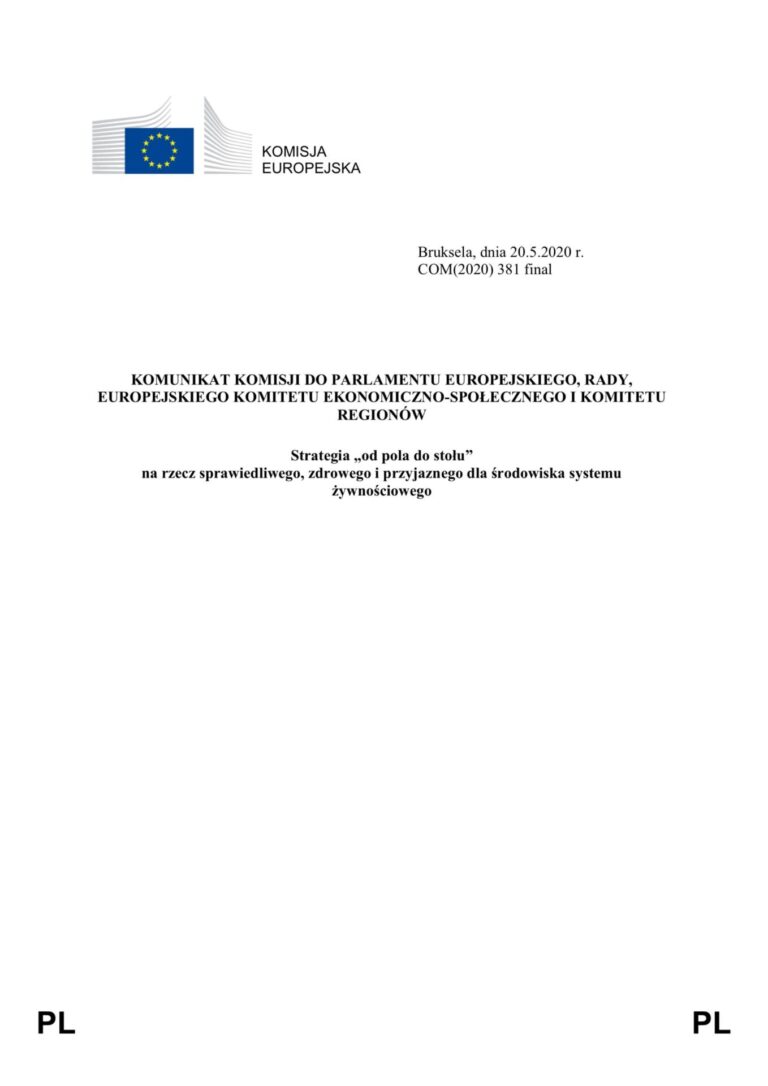 KOMISJA
EUROPEJSKA

Bruksela, dnia 20.5.2020 r.
COM(2020) 381 final

KOMUNIKAT KOMISJI DO PARLAMENTU EUROPEJSKIEGO, RADY, EUROPEJSKIEGO KOMITETU EKONOMICZNO-SPOŁECZNEGO I KOMITETU REGIONÓW

Strategia „od pola do stołu”
na rzecz sprawiedliwego, zdrowego i przyjaznego dla środowiska systemu żywnościowego

PL

PL